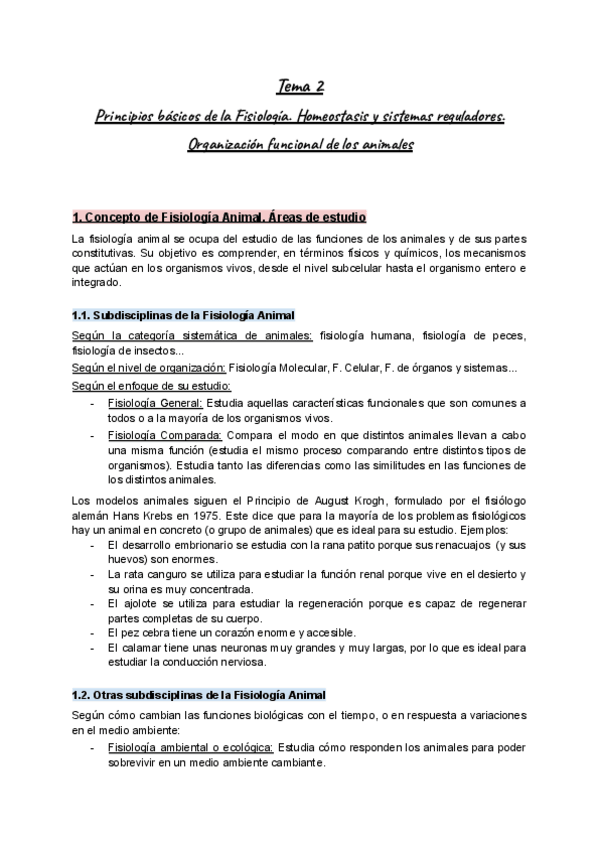 Tema 2

Principios básicos de la Fisiología. Homeostasis y sistemas reguladores. Organización funcional de los animales

1. Concepto de Fisiología Animal. Áreas de estudio

La fisiología animal se ocupa del estudio de las funciones de los animales y de sus partes constitutivas. Su objetivo es comprender, en términos físicos y químicos, los mecanismos que actúan en los organismos vivos, desde el nivel subcelular hasta el organismo entero e integrado.

1.1. Subdisciplinas de la Fisiología Animal

Según la categoría sistemática de animales: fisiología humana, fisiología de peces, fisiología de insectos...
Según el nivel de organización: Fisiología Molecular, F. Celular, F. de órganos y sistemas...
Según el enfoque de su estudio:
- Fisiología General: Estudia aquellas características funcionales que son comunes a todos o a la mayoría de los organismos vivos.
- Fisiología Comparada: Compara el modo en que distintos animales llevan a cabo una misma función (estudia el mismo proceso comparando entre distintos tipos de organismos). Estudia tanto las diferencias como las similitudes en las funciones de los distintos animales.

Los modelos animales siguen el Principio de August Krogh, formulado por el fisiólogo alemán Hans Krebs en 1975. Este dice que para la mayoría de los problemas fisiológicos hay un animal en concreto (o grupo de animales) que es ideal para su estudio. Ejemplos:
- El desarrollo embrionario se estudia con la rana patito porque sus renacuajos (y sus huevos) son enormes.
- La rata canguro se utiliza para estudiar la función renal porque vive en el desierto y su orina es muy concentrada.
- El ajolote se utiliza para estudiar la regeneración porque es capaz de regenerar partes completas de su cuerpo.
- El pez cebra tiene un corazón enorme y accesible.
- El calamar tiene unas neuronas muy grandes y muy largas, por lo que es ideal para estudiar la conducción nerviosa.

1.2. Otras subdisciplinas de la Fisiología Animal

Según cómo cambian las funciones biológicas con el tiempo, o en respuesta a variaciones en el medio ambiente:
- Fisiología ambiental o ecológica: Estudia cómo responden los animales para poder sobrevivir en un medio ambiente cambiante.